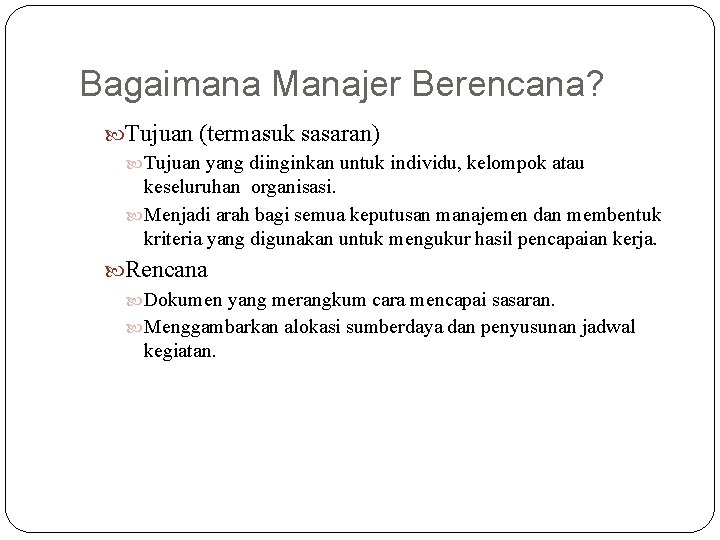 Bagaimana Manajer Berencana?

Tujuan (termasuk sasaran)

Tujuan yang diinginkan untuk individu, kelompok atau keseluruhan organisasi.

Menjadi arah bagi semua keputusan manajemen dan membentuk kriteria yang digunakan untuk mengukur hasil pencapaian kerja.

Rencana

Dokumen yang merangkum cara mencapai sasaran.

Menggambarkan alokasi sumberdaya dan penyusunan jadwal kegiatan.